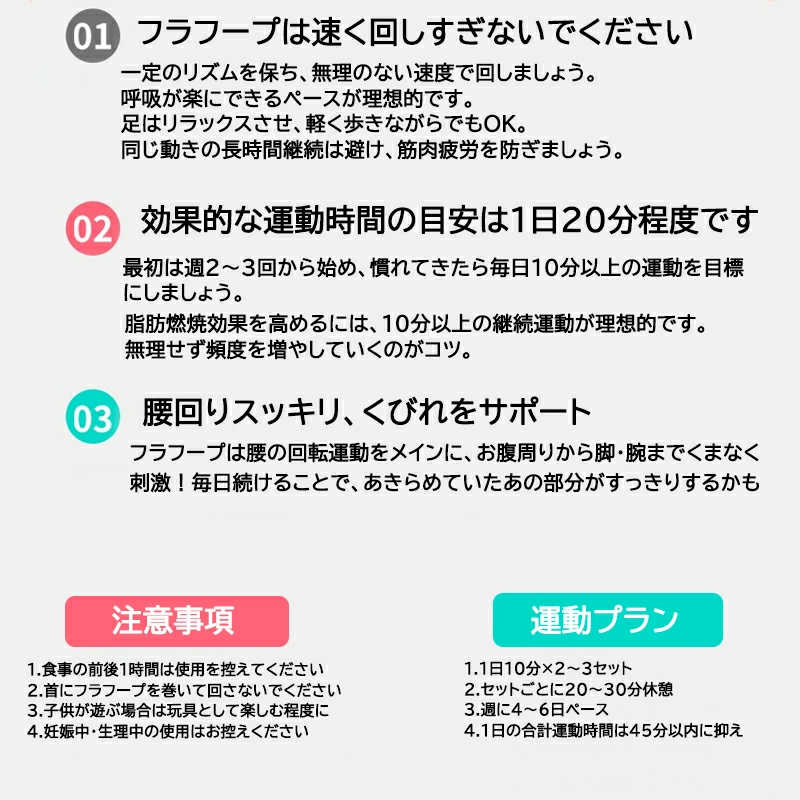 01 フラフープは速く回しすぎないでください

一定のリズムを保ち、無理のない速度で回しましょう。
呼吸が楽にできるペースが理想的です。
足はリラックスさせ、軽く歩きながらでもOK。
同じ動きの長時間継続は避け、筋肉疲労を防ぎましょう。

02 効果的な運動時間の目安は1日20分程度です

最初は週2～3回から始め、慣れてきたら毎日10分以上の運動を目標にしましょう。

脂肪燃焼効果を高めるには、10分以上の継続運動が理想的です。
無理せず頻度を増やしていくのがコツ。

03 腰回りスッキリ、くびれをサポート

フラフープは腰の回転運動をメインに、お腹周りから脚・腕までくまなく刺激！毎日続けることで、あきらめていたあの部分がすっきりするかも

注意事項

1.食事の前後1時間は使用を控えてください
2.首にフラフープを巻いて回さないでください
3.子供が遊ぶ場合は玩具として楽しむ程度に
4.妊娠中・生理中の使用はお控えください

運動プラン

1.1日10分×2～3セット
2.セットごとに20～30分休憩
3.週に4～6日ペース
4.1日の合計運動時間は45分以内に抑え